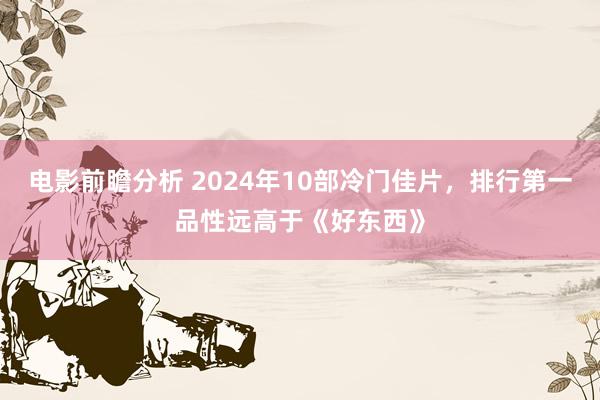 电影前瞻分析 2024年10部冷门佳片，排行第一品性远高于《好东西》